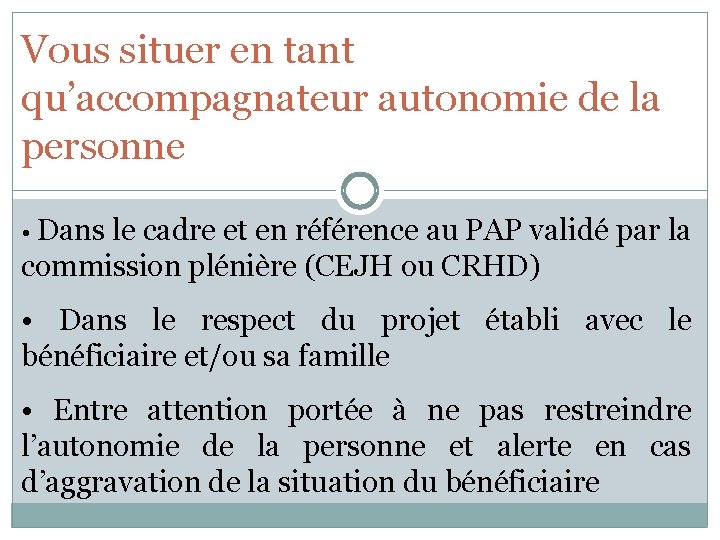 Vous situer en tant qu’accompagnateur autonomie de la personne

• Dans le cadre et en référence au PAP validé par la commission plénière (CEJH ou CRHD)

• Dans le respect du projet établi avec le bénéficiaire et/ou sa famille

• Entre attention portée à ne pas restreindre l’autonomie de la personne et alerte en cas d’aggravation de la situation du bénéficiaire